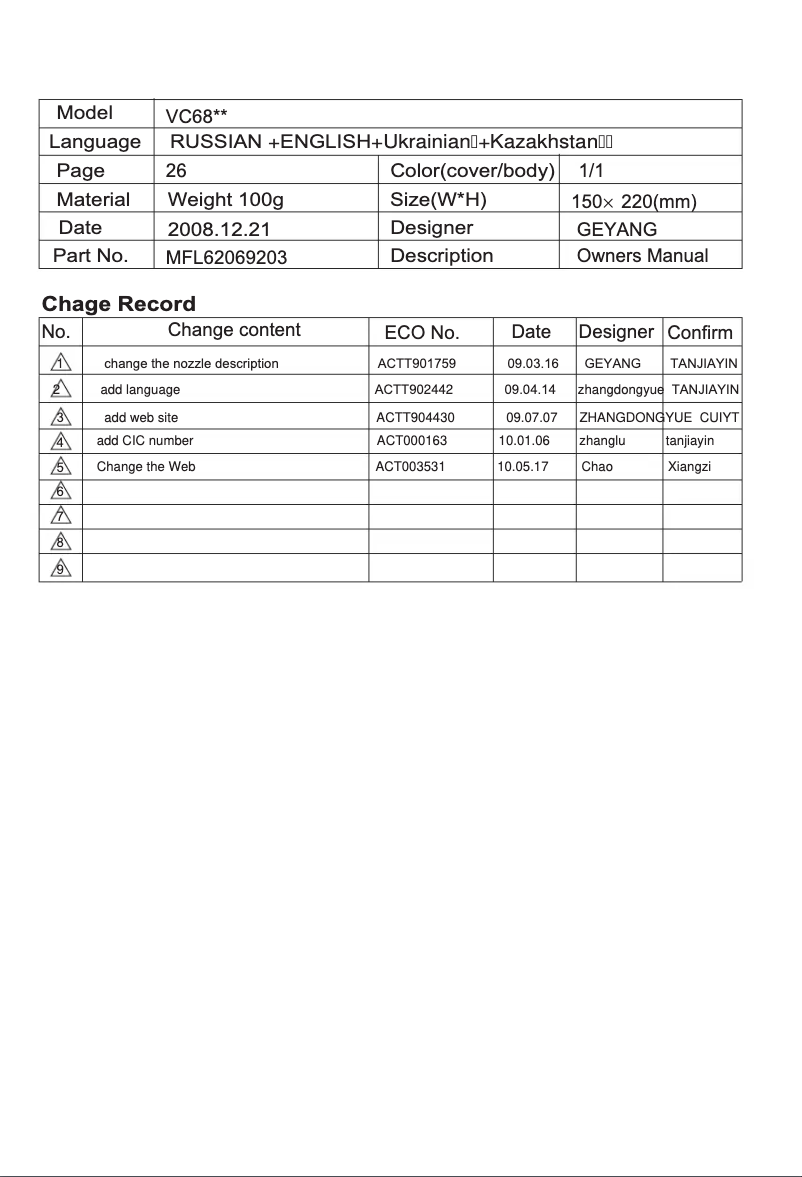 | Model | VC68** | | |
|---|---|---|---|
| Language | RUSSIAN +ENGLISH+Ukrainian+Kazakhstan | | |
| Page | 26 | Color(cover/body) | 1/1 |
| Material | Weight 100g | Size(W*H) | 150× 220(mm) |
| Date | 2008.12.21 | Designer | GEYANG |
| Part No. | MFL62069203 | Description | Owners Manual |

Chage Record

| No. | Change content | ECO No. | Date | Designer | Confirm |
|---|---|---|---|---|---|
| 1 | change the nozzle description | ACTT901759 | 09.03.16 | GEYANG | TANJIAYIN |
| 2 | add language | ACTT902442 | 09.04.14 | zhangdongyue | TANJIAYIN |
| 3 | add web site | ACTT904430 | 09.07.07 | ZHANGDONGYUE | CUIYT |
| 4 | add CIC number | ACT000163 | 10.01.06 | zhanglu | tanjiayin |
| 5 | Change the Web | ACT003531 | 10.05.17 | Chao | Xiangzi |
| 6 | | | | | |
| 7 | | | | | |
| 8 | | | | | |
| 9 | | | | | |